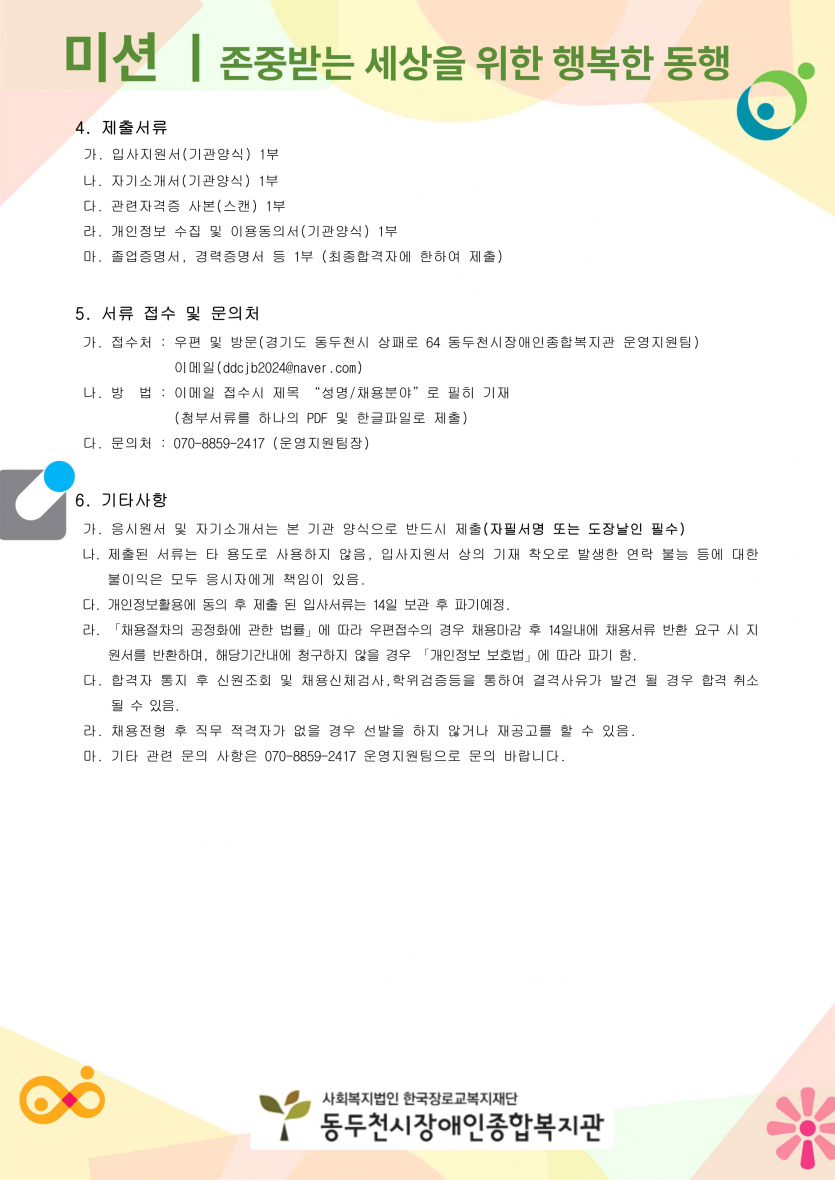 미션 | 존중받는 세상을 위한 행복한 동행

4. 제출서류
가. 입사지원서(기관양식) 1부
나. 자기소개서(기관양식) 1부
다. 관련자격증 사본(스캔) 1부
라. 개인정보 수집 및 이용동의서(기관양식) 1부
마. 졸업증명서, 경력증명서 등 1부 (최종합격자에 한하여 제출)

5. 서류 접수 및 문의처
가. 접수처 : 우편 및 방문(경기도 동두천시 상패로 64 동두천시장애인종합복지관 운영지원팀)
이메일(ddcjb2024@naver.com)
나. 방 법 : 이메일 접수시 제목 "성명/채용분야"로 필히 기재
(첨부서류를 하나의 PDF 및 한글파일로 제출)
다. 문의처 : 070-8859-2417 (운영지원팀장)

6. 기타사항
가. 응시원서 및 자기소개서는 본 기관 양식으로 반드시 제출(자필서명 또는 도장날인 필수)
나. 제출된 서류는 타 용도로 사용하지 않음, 입사지원서 상의 기재 착오로 발생한 연락 불능 등에 대한 불이익은 모두 응시자에게 책임이 있음.
다. 개인정보활용에 동의 후 제출 된 입사서류는 14일 보관 후 파기예정.
라. 「채용절차의 공정화에 관한 법률」에 따라 우편접수의 경우 채용마감 후 14일내에 채용서류 반환 요구 시 지원서를 반환하며, 해당기간내에 청구하지 않을 경우 「개인정보 보호법」에 따라 파기 함.
다. 합격자 통지 후 신원조회 및 채용신체검사,학위검증등을 통하여 결격사유가 발견 될 경우 합격 취소 될 수 있음.
라. 채용전형 후 직무 적격자가 없을 경우 선발을 하지 않거나 재공고를 할 수 있음.
마. 기타 관련 문의 사항은 070-8859-2417 운영지원팀으로 문의 바랍니다.

사회복지법인 한국장로교복지재단
동두천시장애인종합복지관